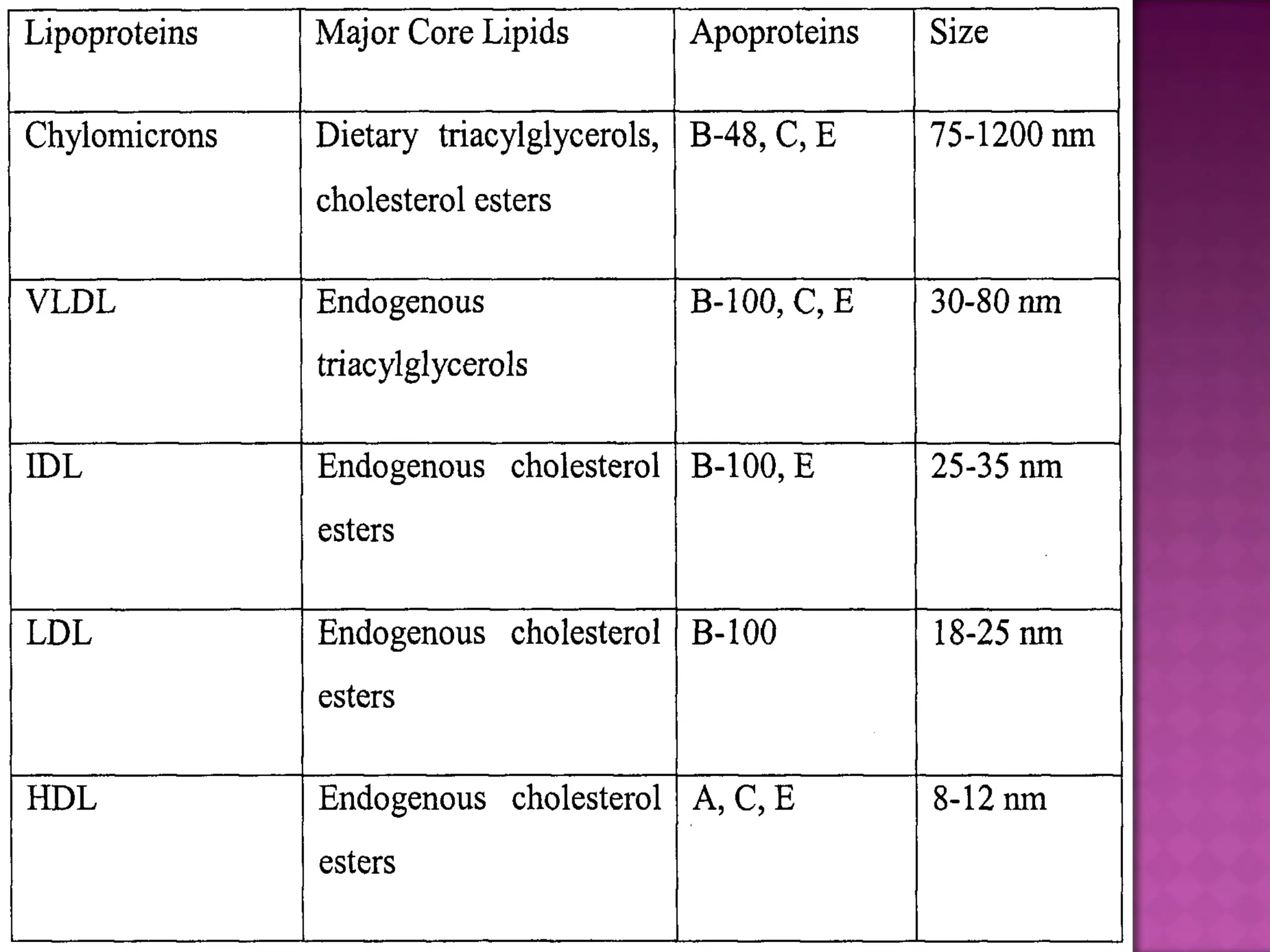 | Lipoproteins | Major Core Lipids | Apoproteins | Size |
|---|---|---|---|
| Chylomicrons | Dietary triacylglycerols, cholesterol esters | B-48, C, E | 75-1200 nm |
| VLDL | Endogenous triacylglycerols | B-100, C, E | 30-80 nm |
| IDL | Endogenous cholesterol esters | B-100, E | 25-35 nm |
| LDL | Endogenous cholesterol esters | B-100 | 18-25 nm |
| HDL | Endogenous cholesterol esters | A, C, E | 8-12 nm |